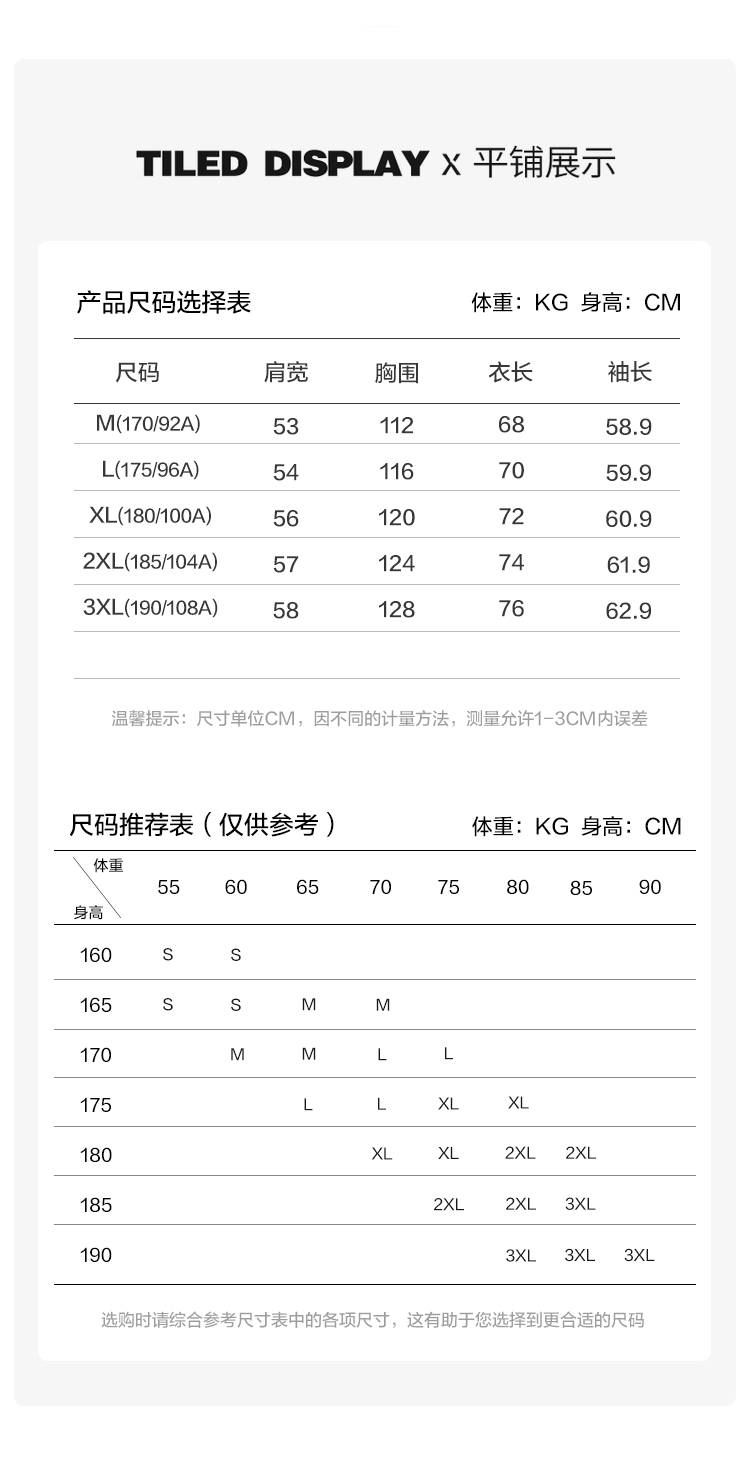 TILED DISPLAY x 平铺展示

产品尺码选择表　体重：KG 身高：CM

| 尺码 | 肩宽 | 胸围 | 衣长 | 袖长 |
|---|---|---|---|---|
| M(170/92A) | 53 | 112 | 68 | 58.9 |
| L(175/96A) | 54 | 116 | 70 | 59.9 |
| XL(180/100A) | 56 | 120 | 72 | 60.9 |
| 2XL(185/104A) | 57 | 124 | 74 | 61.9 |
| 3XL(190/108A) | 58 | 128 | 76 | 62.9 |

温馨提示：尺寸单位CM，因不同的计量方法，测量允许1-3CM内误差

尺码推荐表（仅供参考）　体重：KG 身高：CM

| 体重 身高 | 55 | 60 | 65 | 70 | 75 | 80 | 85 | 90 |
|---|---|---|---|---|---|---|---|---|
| 160 | S | S | | | | | | |
| 165 | S | S | M | M | | | | |
| 170 | | M | M | L | L | | | |
| 175 | | | L | L | XL | XL | | |
| 180 | | | | XL | XL | 2XL | 2XL | |
| 185 | | | | | 2XL | 2XL | 3XL | |
| 190 | | | | | | 3XL | 3XL | 3XL |

选购时请综合参考尺寸表中的各项尺寸，这有助于您选择到更合适的尺码